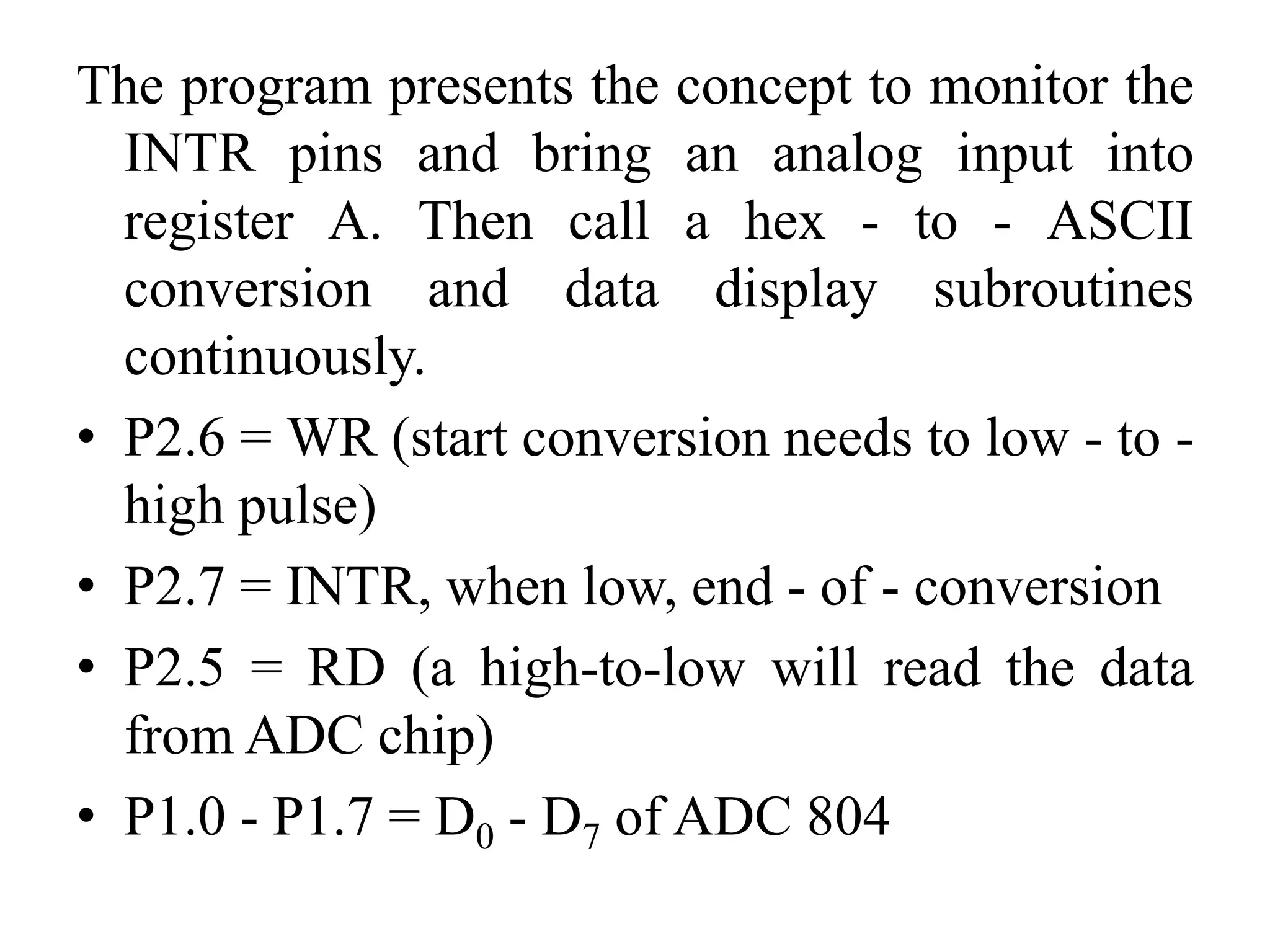 The program presents the concept to monitor the INTR pins and bring an analog input into register A. Then call a hex - to - ASCII conversion and data display subroutines continuously.

• P2.6 = WR (start conversion needs to low - to - high pulse)

• P2.7 = INTR, when low, end - of - conversion

• P2.5 = RD (a high-to-low will read the data from ADC chip)

• P1.0 - P1.7 = $D_0$ - $D_7$ of ADC 804